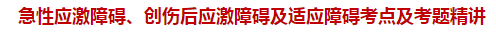 急性应激障碍、创伤后应激障碍及适应障碍考点及考题精讲